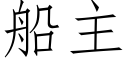 船主